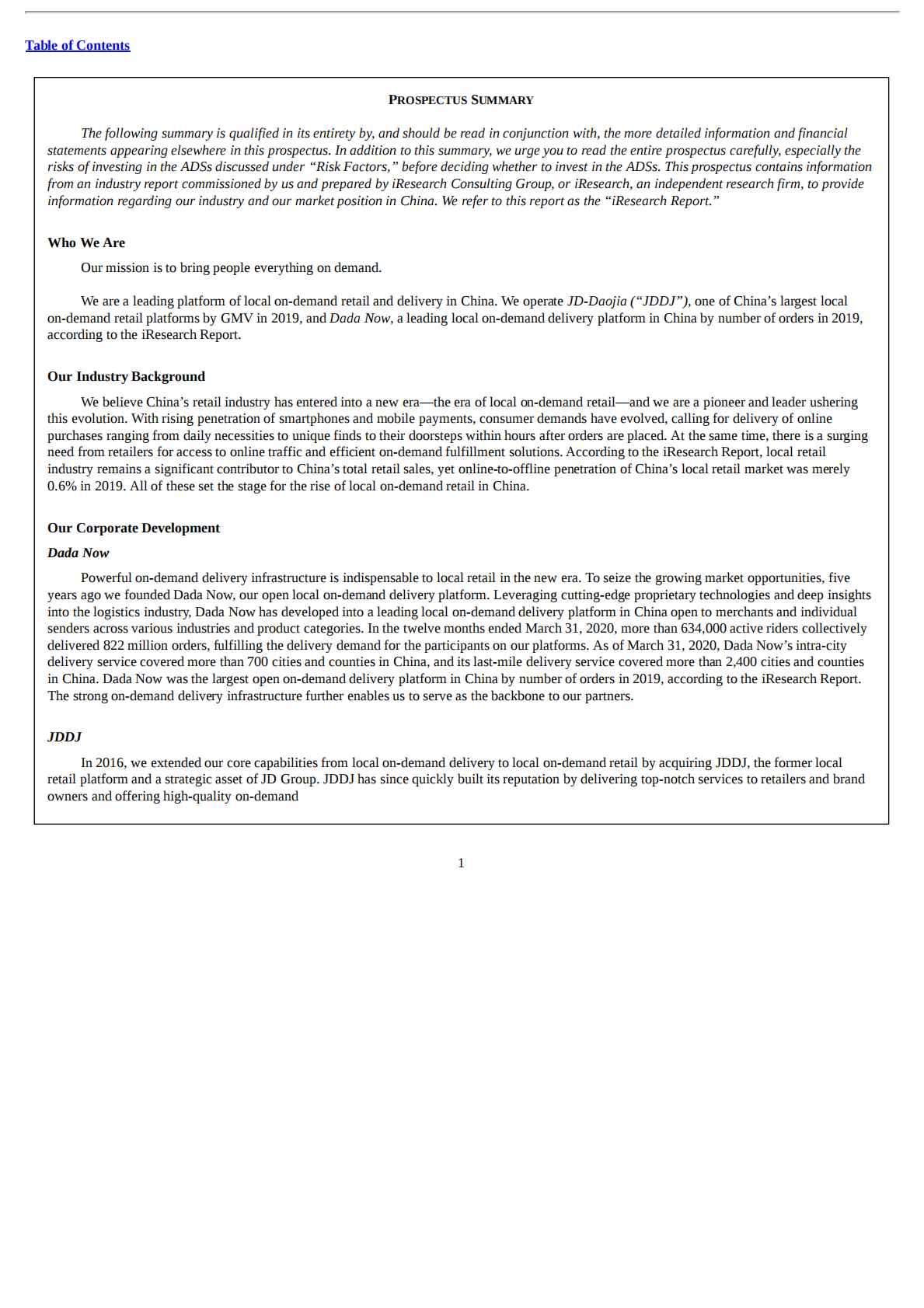 Table of Contents

PROSPECTUS SUMMARY

The following summary is qualified in its entirety by, and should be read in conjunction with, the more detailed information and financial statements appearing elsewhere in this prospectus. In addition to this summary, we urge you to read the entire prospectus carefully, especially the risks of investing in the ADSs discussed under "Risk Factors," before deciding whether to invest in the ADSs. This prospectus contains information from an industry report commissioned by us and prepared by iResearch Consulting Group, or iResearch, an independent research firm, to provide information regarding our industry and our market position in China. We refer to this report as the "iResearch Report."

Who We Are

Our mission is to bring people everything on demand.

We are a leading platform of local on-demand retail and delivery in China. We operate JD-Daojia ("JDDJ"), one of China's largest local on-demand retail platforms by GMV in 2019, and Dada Now, a leading local on-demand delivery platform in China by number of orders in 2019, according to the iResearch Report.

Our Industry Background

We believe China's retail industry has entered into a new era—the era of local on-demand retail—and we are a pioneer and leader ushering this evolution. With rising penetration of smartphones and mobile payments, consumer demands have evolved, calling for delivery of online purchases ranging from daily necessities to unique finds to their doorsteps within hours after orders are placed. At the same time, there is a surging need from retailers for access to online traffic and efficient on-demand fulfillment solutions. According to the iResearch Report, local retail industry remains a significant contributor to China's total retail sales, yet online-to-offline penetration of China's local retail market was merely 0.6% in 2019. All of these set the stage for the rise of local on-demand retail in China.

Our Corporate Development

Dada Now

Powerful on-demand delivery infrastructure is indispensable to local retail in the new era. To seize the growing market opportunities, five years ago we founded Dada Now, our open local on-demand delivery platform. Leveraging cutting-edge proprietary technologies and deep insights into the logistics industry, Dada Now has developed into a leading local on-demand delivery platform in China open to merchants and individual senders across various industries and product categories. In the twelve months ended March 31, 2020, more than 634,000 active riders collectively delivered 822 million orders, fulfilling the delivery demand for the participants on our platforms. As of March 31, 2020, Dada Now's intra-city delivery service covered more than 700 cities and counties in China, and its last-mile delivery service covered more than 2,400 cities and counties in China. Dada Now was the largest open on-demand delivery platform in China by number of orders in 2019, according to the iResearch Report. The strong on-demand delivery infrastructure further enables us to serve as the backbone to our partners.

JDDJ

In 2016, we extended our core capabilities from local on-demand delivery to local on-demand retail by acquiring JDDJ, the former local retail platform and a strategic asset of JD Group. JDDJ has since quickly built its reputation by delivering top-notch services to retailers and brand owners and offering high-quality on-demand

1